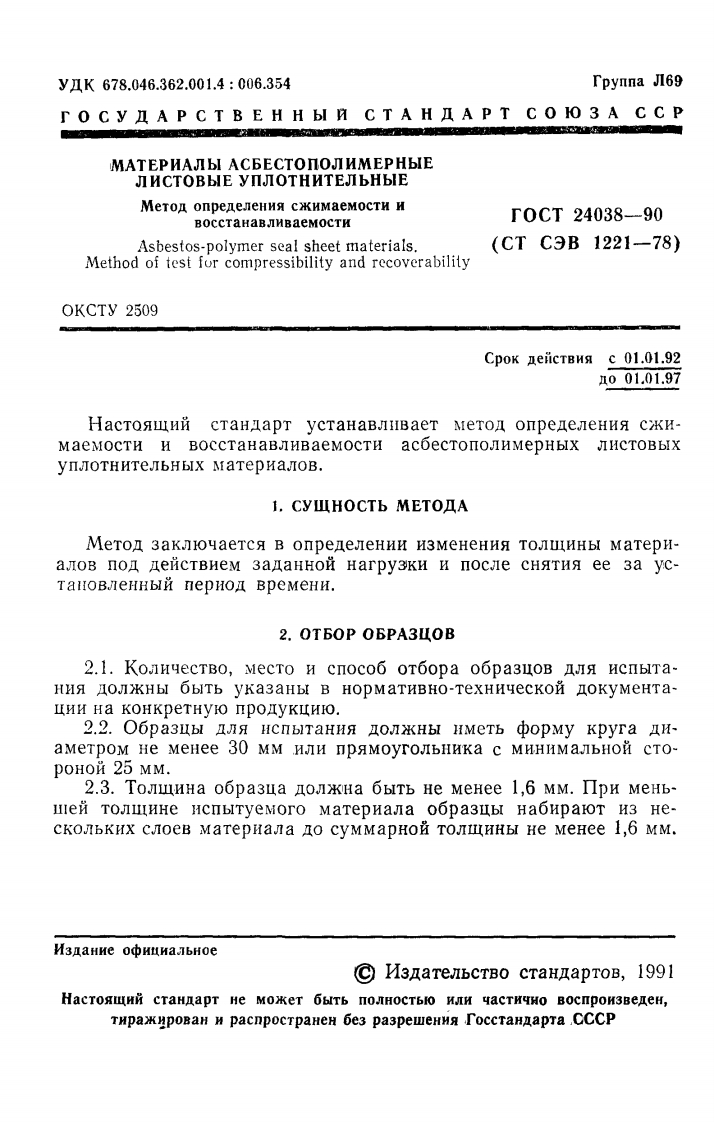 УДК 678.046.362.001.4 : 006.354

Группа Л69

ГОСУДАРСТВЕННЫЙ СТАНДАРТ СОЮЗА ССР

МАТЕРИАЛЫ АСБЕСТОПОЛИМЕРНЫЕ ЛИСТОВЫЕ УПЛОТНИТЕЛЬНЫЕ

Метод определения сжимаемости и восстанавливаемости

Asbestos-polymer seal sheet materials. Method of test for compressibility and recoverability

ГОСТ 24038—90

(СТ СЭВ 1221—78)

ОКСТУ 2509

Срок действия с 01.01.92
до 01.01.97

Настоящий стандарт устанавливает метод определения сжимаемости и восстанавливаемости асбестополимерных листовых уплотнительных материалов.

1. СУЩНОСТЬ МЕТОДА

Метод заключается в определении изменения толщины материалов под действием заданной нагрузки и после снятия ее за установленный период времени.

2. ОТБОР ОБРАЗЦОВ

2.1. Количество, место и способ отбора образцов для испытания должны быть указаны в нормативно-технической документации на конкретную продукцию.

2.2. Образцы для испытания должны иметь форму круга диаметром не менее 30 мм или прямоугольника с минимальной стороной 25 мм.

2.3. Толщина образца должна быть не менее 1,6 мм. При меньшей толщине испытуемого материала образцы набирают из нескольких слоев материала до суммарной толщины не менее 1,6 мм.

Издание официальное

© Издательство стандартов, 1991

Настоящий стандарт не может быть полностью или частично воспроизведен, тиражирован и распространен без разрешения Госстандарта СССР